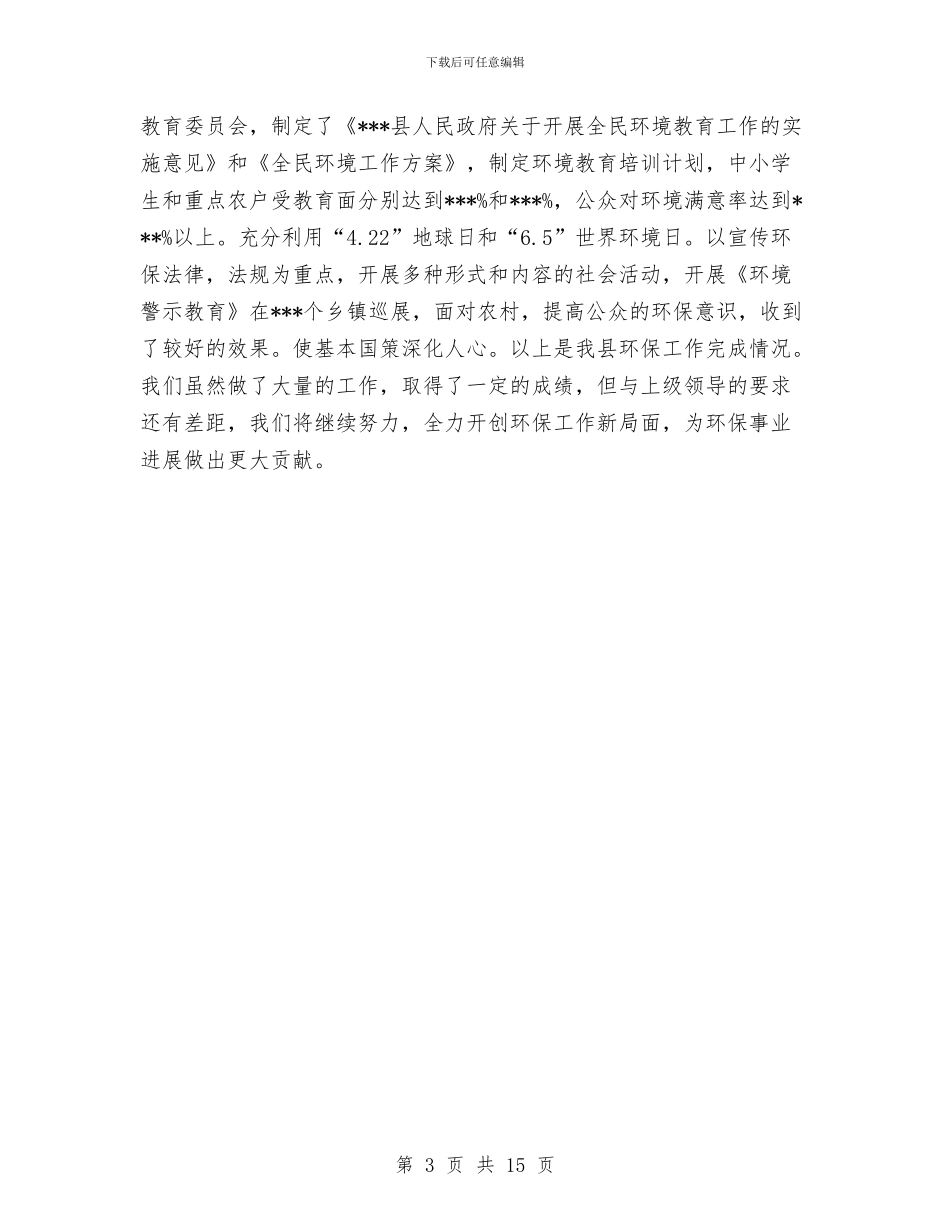 下载后可任意编辑

教育委员会，制定了《***县人民政府关于开展全民环境教育工作的实施意见》和《全民环境工作方案》，制定环境教育培训计划，中小学生和重点农户受教育面分别达到***%和***%，公众对环境满意率达到***%以上。充分利用“4.22”地球日和“6.5”世界环境日。以宣传环保法律，法规为重点，开展多种形式和内容的社会活动，开展《环境警示教育》在***个乡镇巡展，面对农村，提高公众的环保意识，收到了较好的效果。使基本国策深化人心。以上是我县环保工作完成情况。我们虽然做了大量的工作，取得了一定的成绩，但与上级领导的要求还有差距，我们将继续努力，全力开创环保工作新局面，为环保事业进展做出更大贡献。

第 3 页 共 15 页